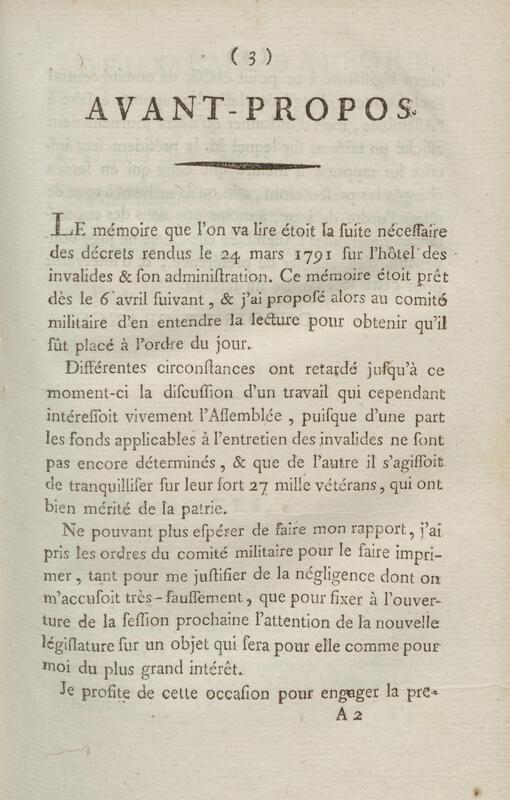 ( 3 )

AVANT-PROPOS.

LE mémoire que l'on va lire étoit la ſuite néceſſaire des décrets rendus le 24 mars 1791 ſur l'hôtel des invalides & ſon adminiſtration. Ce mémoire étoit prêt dès le 6 avril ſuivant, & j'ai propoſé alors au comité militaire d'en entendre la lecture pour obtenir qu'il fût placé à l'ordre du jour.

Différentes circonſtances ont retardé juſqu'à ce moment-ci la diſcuſſion d'un travail qui cependant intéreſſoit vivement l'Aſſemblée, puiſque d'une part les fonds applicables à l'entretien des invalides ne ſont pas encore déterminés, & que de l'autre il s'agiſſoit de tranquilliſer ſur leur ſort 27 mille vétérans, qui ont bien mérité de la patrie.

Ne pouvant plus eſpérer de faire mon rapport, j'ai pris les ordres du comité militaire pour le faire imprimer, tant pour me juſtifier de la négligence dont on m'accuſoit très-fauſſement, que pour fixer à l'ouverture de la ſeſſion prochaine l'attention de la nouvelle légiſlature ſur un objet qui ſera pour elle comme pour moi du plus grand intérêt.

Je profite de cette occaſion pour engager la pre-

A 2